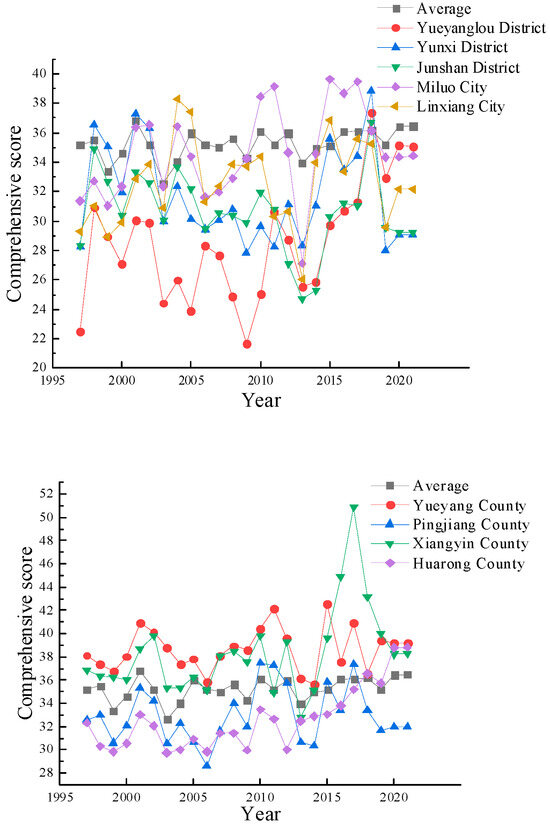 Average
Yueyanglou District
Yunxi District
Junshan District
Miluo City
Linxiang City

Comprehensive score
40
38
36
34
32
30
28
26
24
22
20
1995
2000
2005
2010
2015
2020
Year

Average
Yueyang County
Pingjiang County
Xiangyin County
Huarong County

Comprehensive score
52
50
48
46
44
42
40
38
36
34
32
30
28
1995
2000
2005
2010
2015
2020
Year